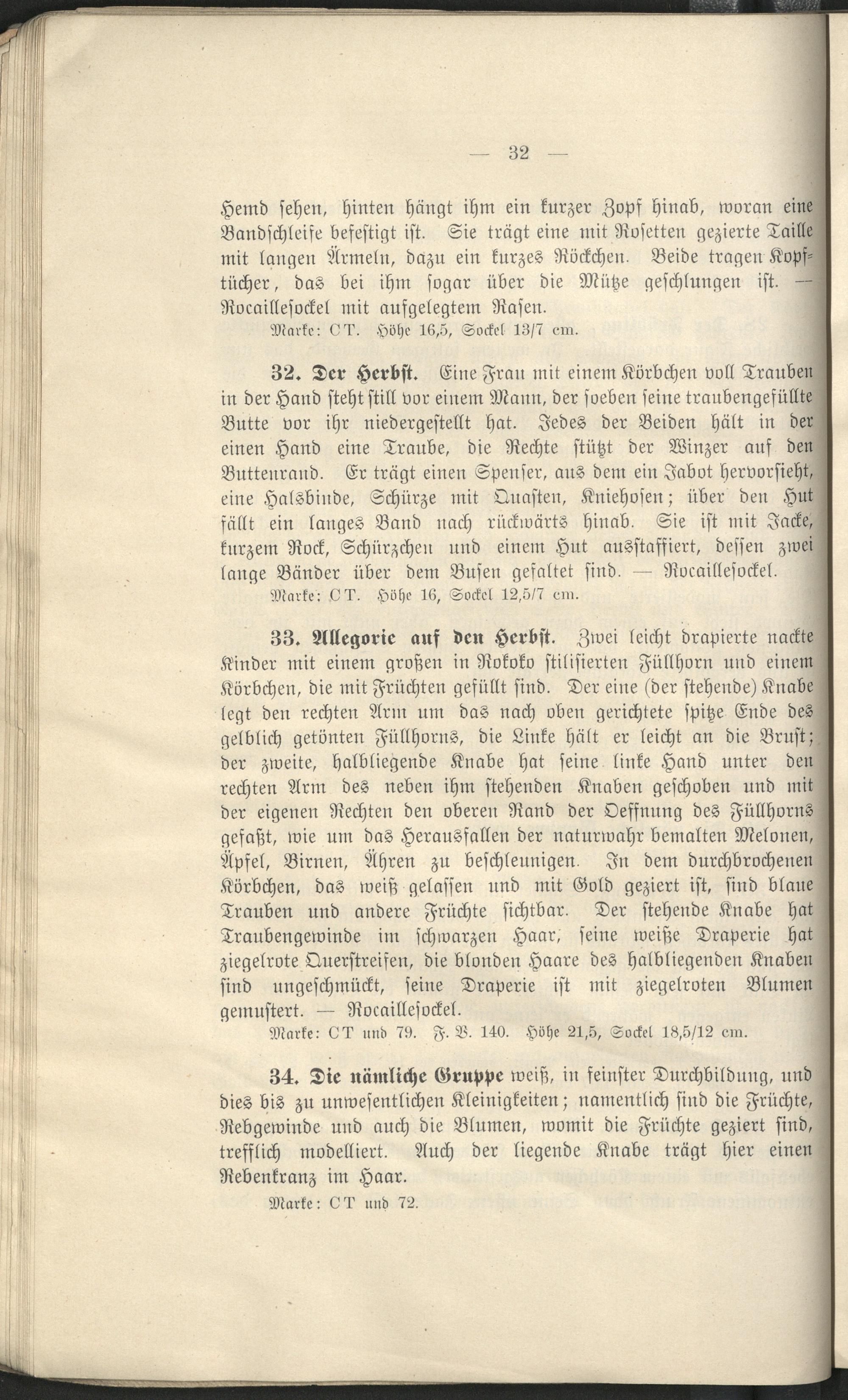 — 32 —

Hemd sehen, hinten hängt ihm ein kurzer Zopf hinab, woran eine Bandschleife befestigt ist. Sie trägt eine mit Rosetten gezierte Taille mit langen Ärmeln, dazu ein kurzes Röckchen. Beide tragen Kopftücher, das bei ihm sogar über die Mütze geschlungen ist. — Rocaillesockel mit aufgelegtem Rasen.

Marke: CT. Höhe 16,5, Sockel 13/7 cm.

32. Der Herbst. Eine Frau mit einem Körbchen voll Trauben in der Hand steht still vor einem Mann, der soeben seine traubengefüllte Butte vor ihr niedergestellt hat. Jedes der Beiden hält in der einen Hand eine Traube, die Rechte stützt der Winzer auf den Buttenrand. Er trägt einen Spenser, aus dem ein Jabot hervorsieht, eine Halsbinde, Schürze mit Quasten, Kniehosen; über den Hut fällt ein langes Band nach rückwärts hinab. Sie ist mit Jacke, kurzem Rock, Schürzchen und einem Hut ausstaffiert, dessen zwei lange Bänder über dem Busen gefaltet sind. — Rocaillesockel.

Marke: CT. Höhe 16, Sockel 12,5/7 cm.

33. Allegorie auf den Herbst. Zwei leicht drapierte nackte Kinder mit einem großen in Rokoko stilisierten Füllhorn und einem Körbchen, die mit Früchten gefüllt sind. Der eine (der stehende) Knabe legt den rechten Arm um das nach oben gerichtete spitze Ende des gelblich getönten Füllhorns, die Linke hält er leicht an die Brust; der zweite, halbliegende Knabe hat seine linke Hand unter den rechten Arm des neben ihm stehenden Knaben geschoben und mit der eigenen Rechten den oberen Rand der Oeffnung des Füllhorns gefaßt, wie um das Herausfallen der naturwahr bemalten Melonen, Äpfel, Birnen, Ähren zu beschleunigen. In dem durchbrochenen Körbchen, das weiß gelassen und mit Gold geziert ist, sind blaue Trauben und andere Früchte sichtbar. Der stehende Knabe hat Traubengewinde im schwarzen Haar, seine weiße Draperie hat ziegelrote Querstreifen, die blonden Haare des halbliegenden Knaben sind ungeschmückt, seine Draperie ist mit ziegelroten Blumen gemustert. — Rocaillesockel.

Marke: CT und 79. F. V. 140. Höhe 21,5, Sockel 18,5/12 cm.

34. Die nämliche Gruppe weiß, in feinster Durchbildung, und dies bis zu unwesentlichen Kleinigkeiten; namentlich sind die Früchte, Rebgewinde und auch die Blumen, womit die Früchte geziert sind, trefflich modelliert. Auch der liegende Knabe trägt hier einen Rebenkranz im Haar.

Marke: CT und 72.